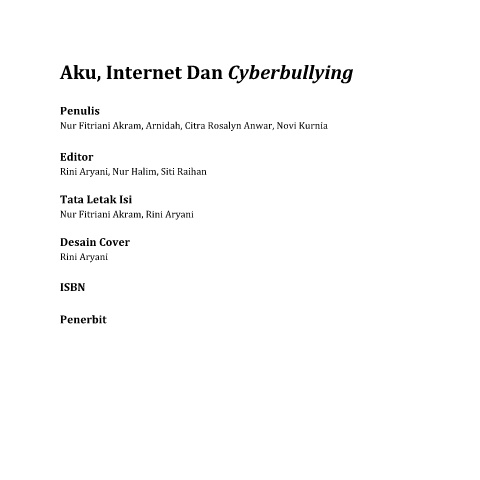 Aku, Internet Dan Cyberbullying

Penulis
Nur Fitriani Akram, Arnidah, Citra Rosalyn Anwar, Novi Kurnia

Editor
Rini Aryani, Nur Halim, Siti Raihan

Tata Letak Isi
Nur Fitriani Akram, Rini Aryani

Desain Cover
Rini Aryani

ISBN

Penerbit